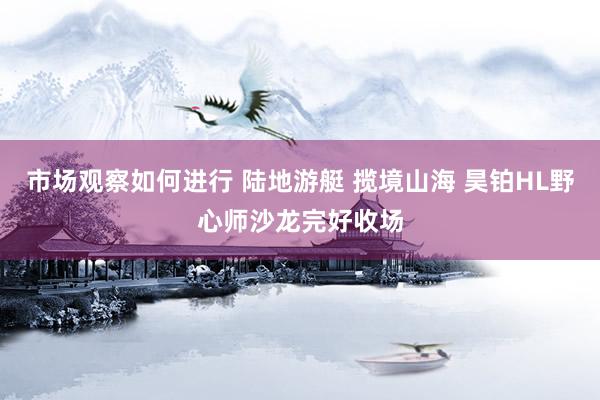 市场观察如何进行 陆地游艇 揽境山海 昊铂HL野心师沙龙完好收场